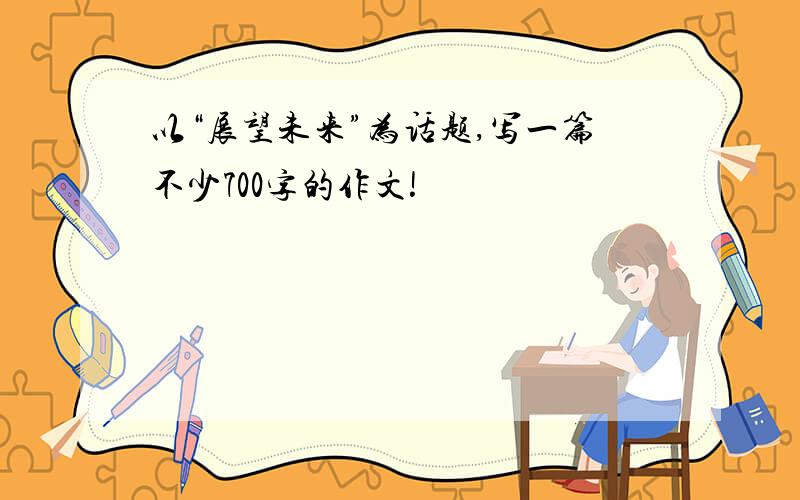 以“展望未来”为话题,写一篇不少700字的作文!